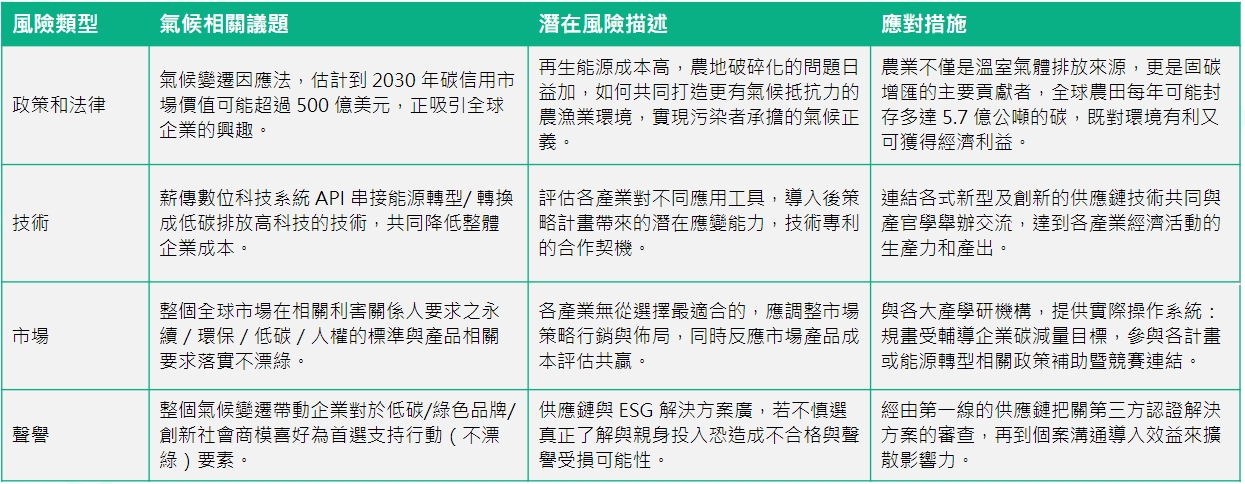 | 風險類型 | 氣候相關議題 | 潛在風險描述 | 應對措施 |
|---|---|---|---|
| 政策和法律 | 氣候變遷因應法，估計到2030年碳信用市場價值可能超過500億美元，正吸引全球企業的興趣。 | 再生能源成本高，農地破碎化的問題日益加，如何共同打造更有氣候抵抗力的農漁業環境，實現污染者承擔的氣候正義。 | 農業不僅是溫室氣體排放來源，更是固碳增匯的主要貢獻者，全球農田每年可能封存多達5.7億公噸的碳，既對環境有利又可獲得經濟利益。 |
| 技術 | 薪傳數位科技系統API串接能源轉型/轉換成低碳排放高科技的技術，共同降低整體企業成本。 | 評估各產業對不同應用工具，導入後策略計畫帶來的潛在應變能力，技術專利的合作契機。 | 連結各式新型及創新的供應鏈技術共同與產官學舉辦交流，達到各產業經濟活動的生產力和產出。 |
| 市場 | 整個全球市場在相關利害關係人要求之永續/環保/低碳/人權的標準與產品相關要求落實不漂綠。 | 各產業無從選擇最適合的，應調整市場策略行銷與佈局，同時反應市場產品成本評估共贏。 | 與各大產學研機構，提供實際操作系統：規畫受輔導企業碳減量目標，參與各計畫或能源轉型相關政策補助暨競賽連結。 |
| 聲譽 | 整個氣候變遷帶動企業對於低碳/綠色品牌/創新社會商模喜好為首選支持行動（不漂綠）要素。 | 供應鏈與ESG解決方案廣，若不慎選真正了解與親身投入恐造成不合格與聲譽受損可能性。 | 經由第一線的供應鏈把關第三方認證解決方案的審查，再到個案溝通導入效益來擴散影響力。 |